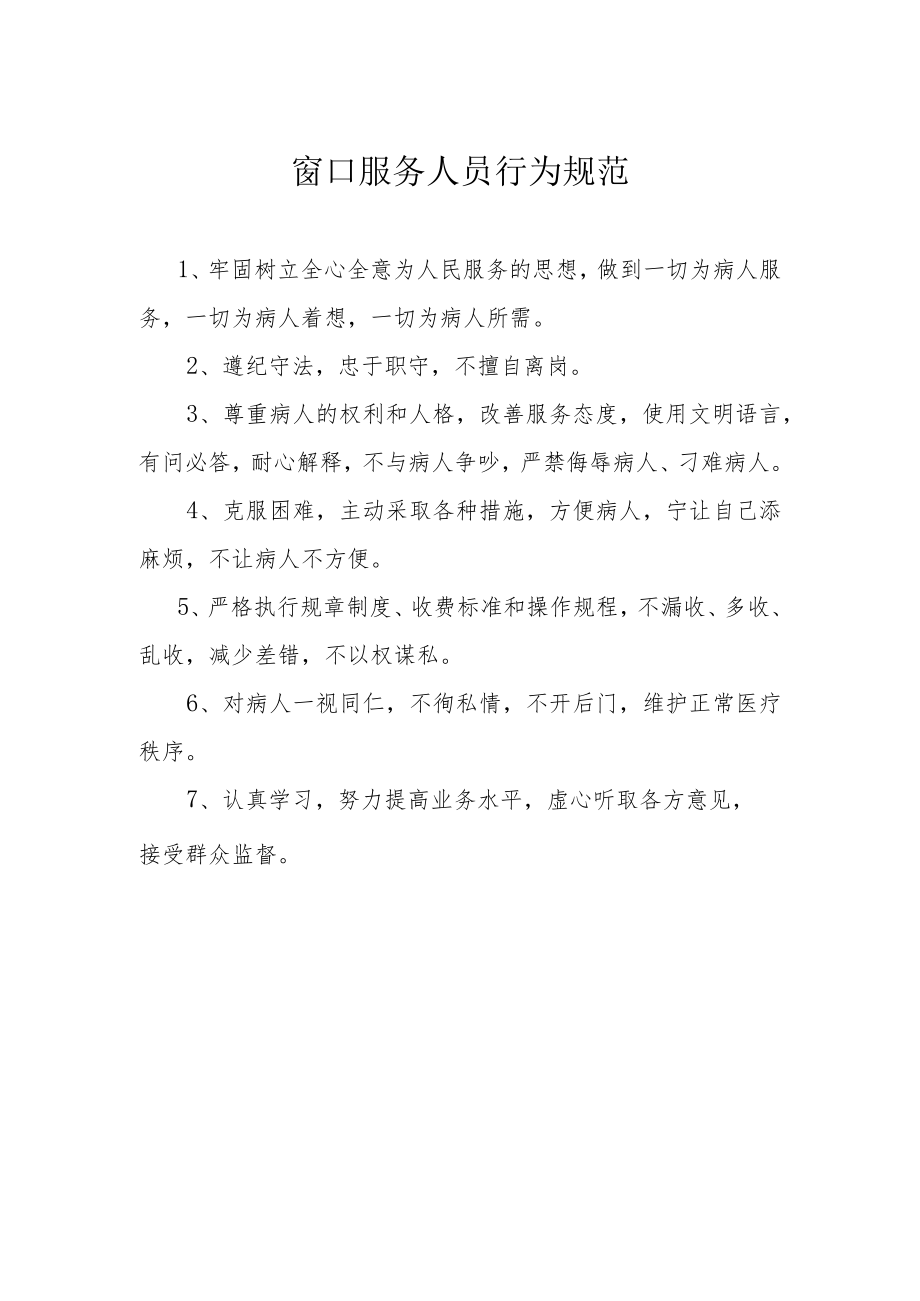 窗口服务人员行为规范

1、牢固树立全心全意为人民服务的思想，做到一切为病人服务，一切为病人着想，一切为病人所需。

2、遵纪守法，忠于职守，不擅自离岗。

3、尊重病人的权利和人格，改善服务态度，使用文明语言，有问必答，耐心解释，不与病人争吵，严禁侮辱病人、刁难病人。

4、克服困难，主动采取各种措施，方便病人，宁让自己添麻烦，不让病人不方便。

5、严格执行规章制度、收费标准和操作规程，不漏收、多收、乱收，减少差错，不以权谋私。

6、对病人一视同仁，不徇私情，不开后门，维护正常医疗秩序。

7、认真学习，努力提高业务水平，虚心听取各方意见，接受群众监督。